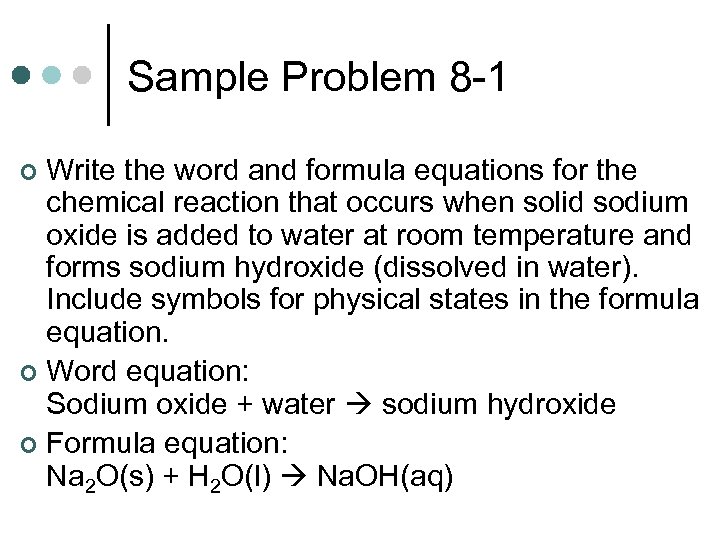 Sample Problem 8-1

Write the word and formula equations for the chemical reaction that occurs when solid sodium oxide is added to water at room temperature and forms sodium hydroxide (dissolved in water). Include symbols for physical states in the formula equation.

Word equation:
Sodium oxide + water → sodium hydroxide

Formula equation:
$Na_2O(s) + H_2O(l) \rightarrow NaOH(aq)$